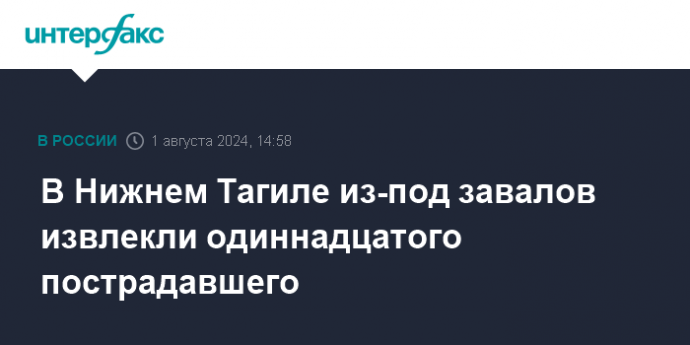 интерфакс

В РОССИИ 1 августа 2024, 14:58

В Нижнем Тагиле из-под завалов извлекли одиннадцатого пострадавшего